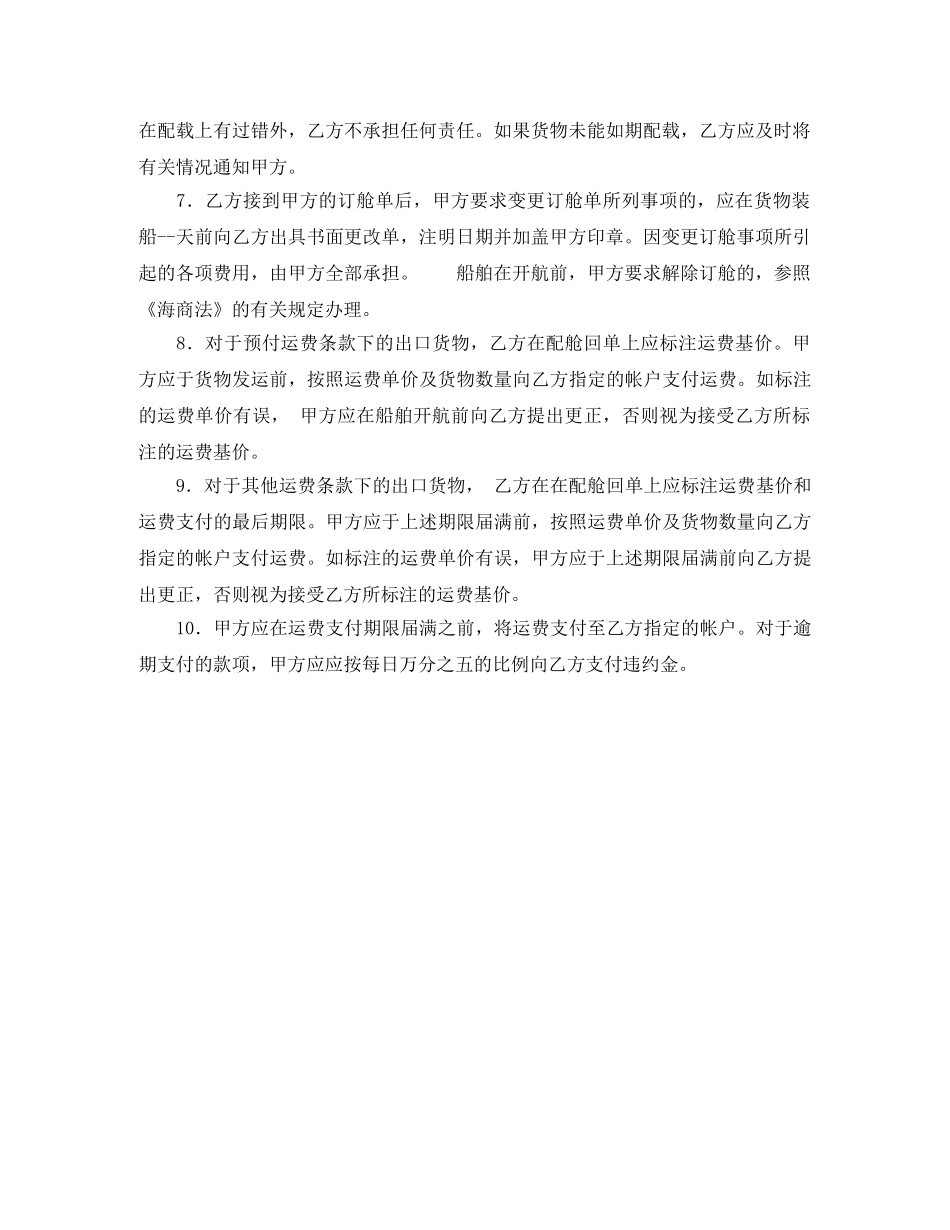 在配载上有过错外，乙方不承担任何责任。如果货物未能如期配载，乙方应及时将有关情况通知甲方。

7．乙方接到甲方的订舱单后，甲方要求变更订舱单所列事项的，应在货物装船--天前向乙方出具书面更改单，注明日期并加盖甲方印章。因变更订舱事项所引起的各项费用，由甲方全部承担。　　船舶在开航前，甲方要求解除订舱的，参照《海商法》的有关规定办理。

8．对于预付运费条款下的出口货物，乙方在配舱回单上应标注运费基价。甲方应于货物发运前，按照运费单价及货物数量向乙方指定的帐户支付运费。如标注的运费单价有误，　甲方应在船舶开航前向乙方提出更正，否则视为接受乙方所标注的运费基价。

9．对于其他运费条款下的出口货物，　乙方在在配舱回单上应标注运费基价和运费支付的最后期限。甲方应于上述期限届满前，按照运费单价及货物数量向乙方指定的帐户支付运费。如标注的运费单价有误，甲方应于上述期限届满前向乙方提出更正，否则视为接受乙方所标注的运费基价。

10．甲方应在运费支付期限届满之前，将运费支付至乙方指定的帐户。对于逾期支付的款项，甲方应应按每日万分之五的比例向乙方支付违约金。